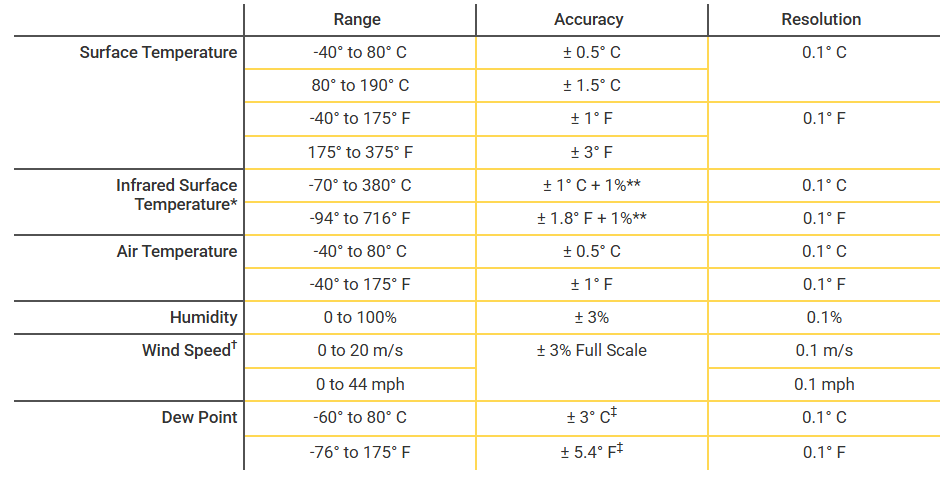 |  | Range | Accuracy | Resolution |
|---|---|---|---|
| Surface Temperature | -40° to 80° C | ± 0.5° C | 0.1° C |
|  | 80° to 190° C | ± 1.5° C |  |
|  | -40° to 175° F | ± 1° F | 0.1° F |
|  | 175° to 375° F | ± 3° F |  |
| Infrared Surface Temperature* | -70° to 380° C | ± 1° C + 1%** | 0.1° C |
|  | -94° to 716° F | ± 1.8° F + 1%** | 0.1° F |
| Air Temperature | -40° to 80° C | ± 0.5° C | 0.1° C |
|  | -40° to 175° F | ± 1° F | 0.1° F |
| Humidity | 0 to 100% | ± 3% | 0.1% |
| Wind Speed$^{†}$ | 0 to 20 m/s | ± 3% Full Scale | 0.1 m/s |
|  | 0 to 44 mph |  | 0.1 mph |
| Dew Point | -60° to 80° C | ± 3° C$^{‡}$ | 0.1° C |
|  | -76° to 175° F | ± 5.4° F$^{‡}$ | 0.1° F |